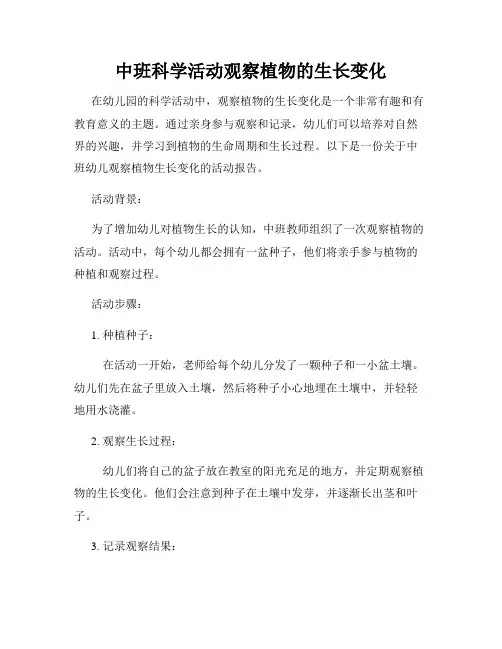 中班科学活动观察植物的生长变化

在幼儿园的科学活动中，观察植物的生长变化是一个非常有趣和有教育意义的主题。通过亲身参与观察和记录，幼儿们可以培养对自然界的兴趣，并学习到植物的生命周期和生长过程。以下是一份关于中班幼儿观察植物生长变化的活动报告。

活动背景：

为了增加幼儿对植物生长的认知，中班教师组织了一次观察植物的活动。活动中，每个幼儿都会拥有一盆种子，他们将亲手参与植物的种植和观察过程。

活动步骤：

1. 种植种子：

在活动一开始，老师给每个幼儿分发了一颗种子和一小盆土壤。幼儿们先在盆子里放入土壤，然后将种子小心地埋在土壤中，并轻轻地用水浇灌。

2. 观察生长过程：

幼儿们将自己的盆子放在教室的阳光充足的地方，并定期观察植物的生长变化。他们会注意到种子在土壤中发芽，并逐渐长出茎和叶子。

3. 记录观察结果：